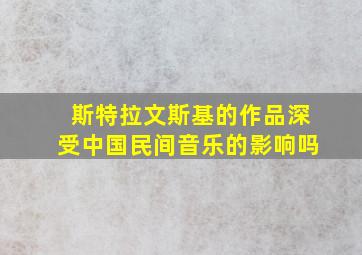 斯特拉文斯基的作品深受中国民间音乐的影响吗